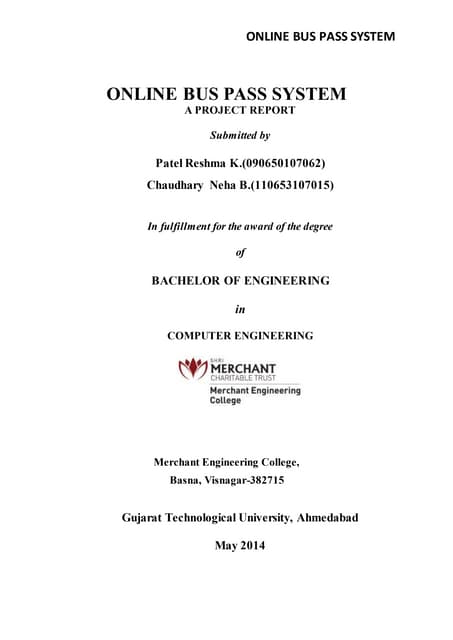 ONLINE BUS PASS SYSTEM

ONLINE BUS PASS SYSTEM
A PROJECT REPORT

Submitted by

Patel Reshma K.(090650107062)
Chaudhary Neha B.(110653107015)

In fulfillment for the award of the degree

of

BACHELOR OF ENGINEERING

in

COMPUTER ENGINEERING

SHRI
MERCHANT
CHARITABLE TRUST
Merchant Engineering College

Merchant Engineering College,
Basna, Visnagar-382715

Gujarat Technological University, Ahmedabad

May 2014